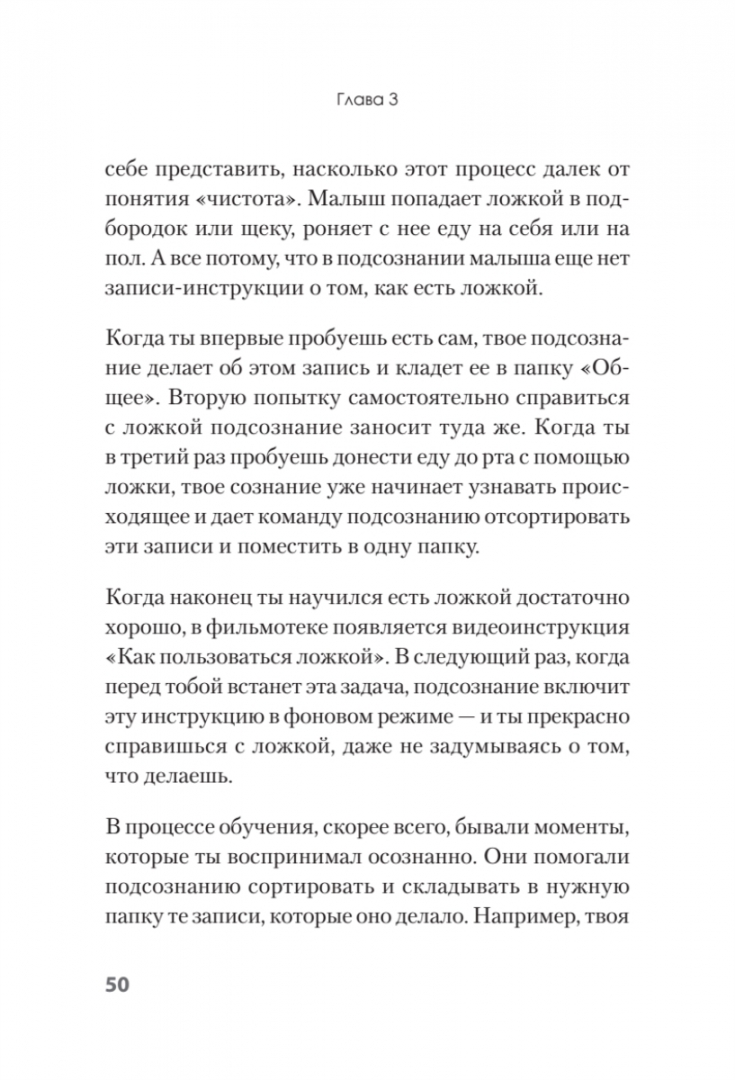 Глава 3

себе представить, насколько этот процесс далек от понятия «чистота». Малыш попадает ложкой в подбородок или щеку, роняет с нее еду на себя или на пол. А все потому, что в подсознании малыша еще нет записи-инструкции о том, как есть ложкой.

Когда ты впервые пробуешь есть сам, твое подсознание делает об этом запись и кладет ее в папку «Общее». Вторую попытку самостоятельно справиться с ложкой подсознание заносит туда же. Когда ты в третий раз пробуешь донести еду до рта с помощью ложки, твое сознание уже начинает узнавать происходящее и дает команду подсознанию отсортировать эти записи и поместить в одну папку.

Когда наконец ты научился есть ложкой достаточно хорошо, в фильмотеке появляется видеоинструкция «Как пользоваться ложкой». В следующий раз, когда перед тобой встанет эта задача, подсознание включит эту инструкцию в фоновом режиме — и ты прекрасно справишься с ложкой, даже не задумываясь о том, что делаешь.

В процессе обучения, скорее всего, бывали моменты, которые ты воспринимал осознанно. Они помогали подсознанию сортировать и складывать в нужную папку те записи, которые оно делало. Например, твоя

50